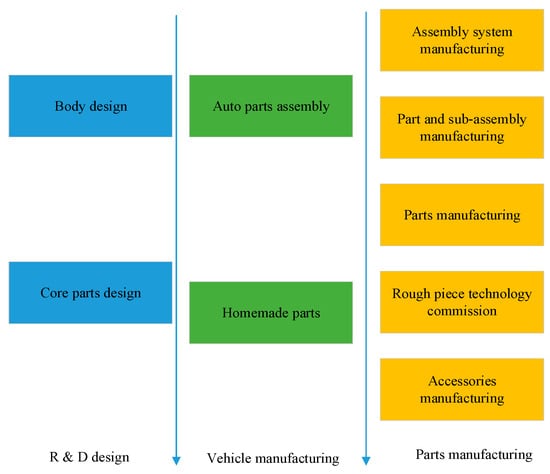 Body design

Core parts design

R & D design

Auto parts assembly

Homemade parts

Vehicle manufacturing

Assembly system manufacturing

Part and sub-assembly manufacturing

Parts manufacturing

Rough piece technology commission

Accessories manufacturing

Parts manufacturing